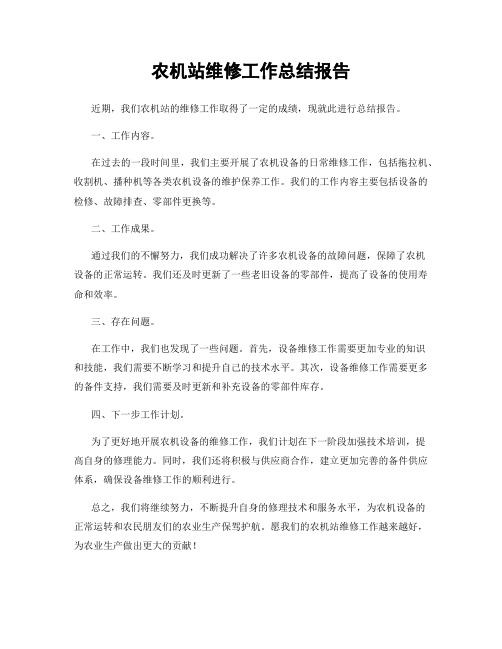 农机站维修工作总结报告

近期，我们农机站的维修工作取得了一定的成绩，现就此进行总结报告。

一、工作内容。

在过去的一段时间里，我们主要开展了农机设备的日常维修工作，包括拖拉机、收割机、播种机等各类农机设备的维护保养工作。我们的工作内容主要包括设备的检修、故障排查、零部件更换等。

二、工作成果。

通过我们的不懈努力，我们成功解决了许多农机设备的故障问题，保障了农机设备的正常运转。我们还及时更新了一些老旧设备的零部件，提高了设备的使用寿命和效率。

三、存在问题。

在工作中，我们也发现了一些问题。首先，设备维修工作需要更加专业的知识和技能，我们需要不断学习和提升自己的技术水平。其次，设备维修工作需要更多的备件支持，我们需要及时更新和补充设备的零部件库存。

四、下一步工作计划。

为了更好地开展农机设备的维修工作，我们计划在下一阶段加强技术培训，提高自身的修理能力。同时，我们还将积极与供应商合作，建立更加完善的备件供应体系，确保设备维修工作的顺利进行。

总之，我们将继续努力，不断提升自身的修理技术和服务水平，为农机设备的正常运转和农民朋友们的农业生产保驾护航。愿我们的农机站维修工作越来越好，为农业生产做出更大的贡献！